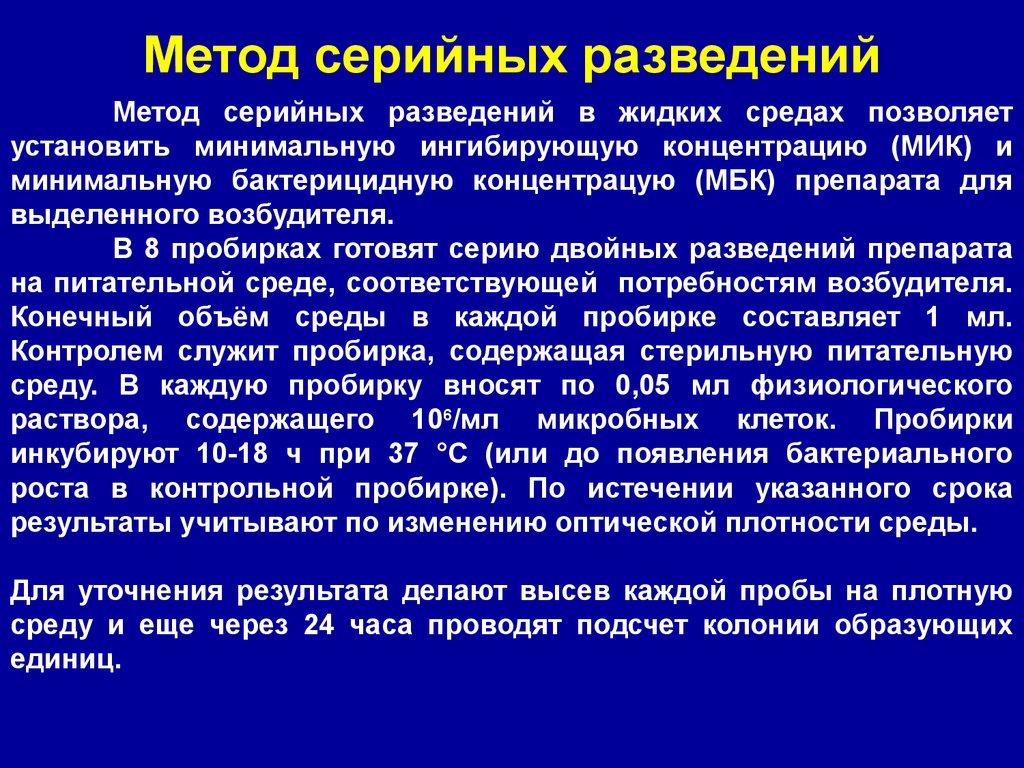 Метод серийных разведений

Метод серийных разведений в жидких средах позволяет установить минимальную ингибирующую концентрацию (МИК) и минимальную бактерицидную концентрацую (МБК) препарата для выделенного возбудителя.

В 8 пробирках готовят серию двойных разведений препарата на питательной среде, соответствующей потребностям возбудителя. Конечный объём среды в каждой пробирке составляет 1 мл. Контролем служит пробирка, содержащая стерильную питательную среду. В каждую пробирку вносят по 0,05 мл физиологического раствора, содержащего $10^6$/мл микробных клеток. Пробирки инкубируют 10-18 ч при 37 °С (или до появления бактериального роста в контрольной пробирке). По истечении указанного срока результаты учитывают по изменению оптической плотности среды.

Для уточнения результата делают высев каждой пробы на плотную среду и еще через 24 часа проводят подсчет колонии образующих единиц.